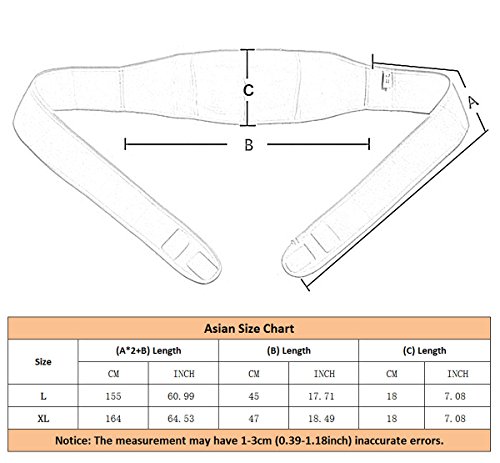 C

A

B

Asian Size Chart

| Size | (A*2+B) Length | | (B) Length | | (C) Length | |
|---|---|---|---|---|---|---|
| | CM | INCH | CM | INCH | CM | INCH |
| L | 155 | 60.99 | 45 | 17.71 | 18 | 7.08 |
| XL | 164 | 64.53 | 47 | 18.49 | 18 | 7.08 |

Notice: The measurement may have 1-3cm (0.39-1.18inch) inaccurate errors.